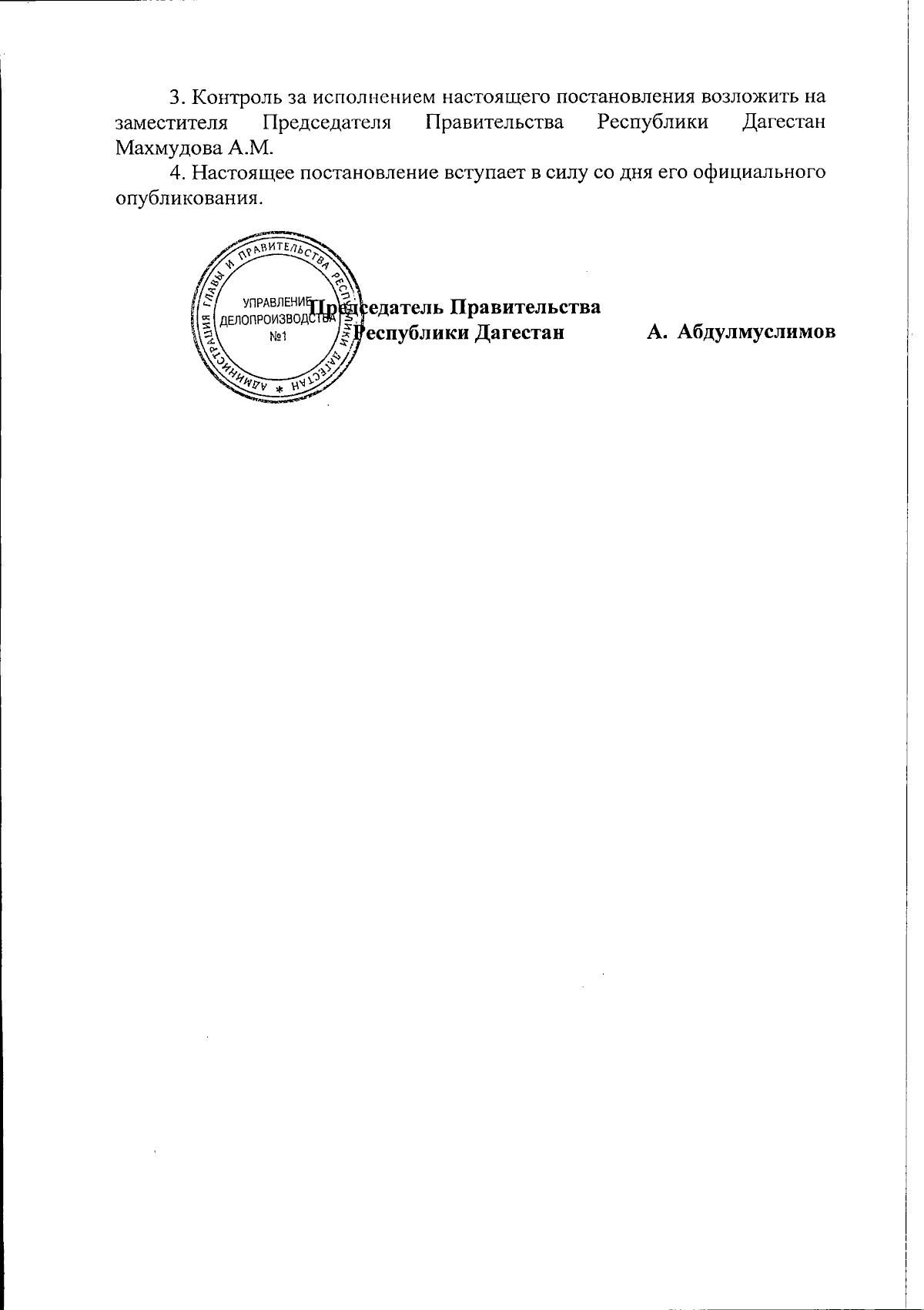 3. Контроль за исполнением настоящего постановления возложить на заместителя Председателя Правительства Республики Дагестан Махмудова А.М.

4. Настоящее постановление вступает в силу со дня его официального опубликования.

АДМИНИСТРАЦИЯ ГЛАВЫ И ПРАВИТЕЛЬСТВА РЕСПУБЛИКИ ДАГЕСТАН * УПРАВЛЕНИЕ ДЕЛОПРОИЗВОДСТВА №1

Председатель Правительства Республики Дагестан А. Абдулмуслимов